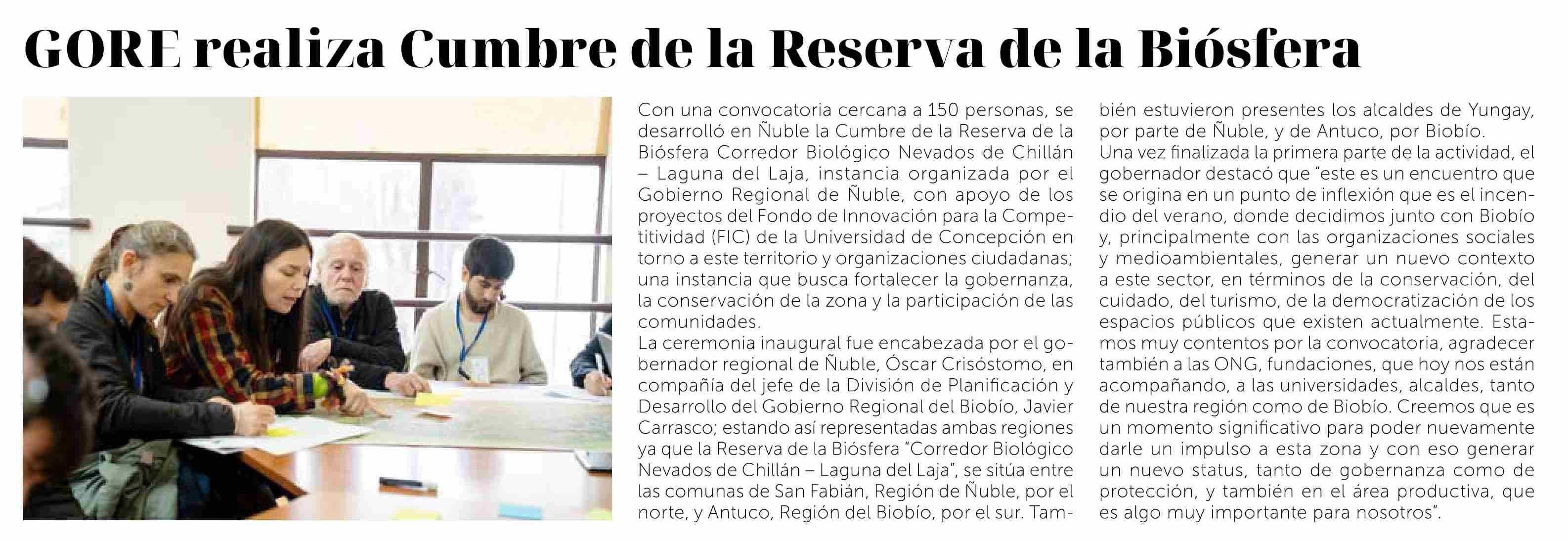 GORE realiza Cumbre de la Reserva de la Biósfera

Con una convocatoria cercana a 150 personas, se desarrolló en Ñuble la Cumbre de la Reserva de la Biósfera Corredor Biológico Nevados de Chillán – Laguna del Laja, instancia organizada por el Gobierno Regional de Ñuble, con apoyo de los proyectos del Fondo de Innovación para la Competitividad (FIC) de la Universidad de Concepción en torno a este territorio y organizaciones ciudadanas; una instancia que busca fortalecer la gobernanza, la conservación de la zona y la participación de las comunidades.
La ceremonia inaugural fue encabezada por el gobernador regional de Ñuble, Óscar Crisóstomo, en compañía del jefe de la División de Planificación y Desarrollo del Gobierno Regional del Biobío, Javier Carrasco; estando así representadas ambas regiones ya que la Reserva de la Biósfera "Corredor Biológico Nevados de Chillán – Laguna del Laja", se sitúa entre las comunas de San Fabián, Región de Ñuble, por el norte, y Antuco, Región del Biobío, por el sur. También estuvieron presentes los alcaldes de Yungay, por parte de Ñuble, y de Antuco, por Biobío.
Una vez finalizada la primera parte de la actividad, el gobernador destacó que "este es un encuentro que se origina en un punto de inflexión que es el incendio del verano, donde decidimos junto con Biobío y, principalmente con las organizaciones sociales y medioambientales, generar un nuevo contexto a este sector, en términos de la conservación, del cuidado, del turismo, de la democratización de los espacios públicos que existen actualmente. Estamos muy contentos por la convocatoria, agradecer también a las ONG, fundaciones, que hoy nos están acompañando, a las universidades, alcaldes, tanto de nuestra región como de Biobío. Creemos que es un momento significativo para poder nuevamente darle un impulso a esta zona y con eso generar un nuevo status, tanto de gobernanza como de protección, y también en el área productiva, que es algo muy importante para nosotros".